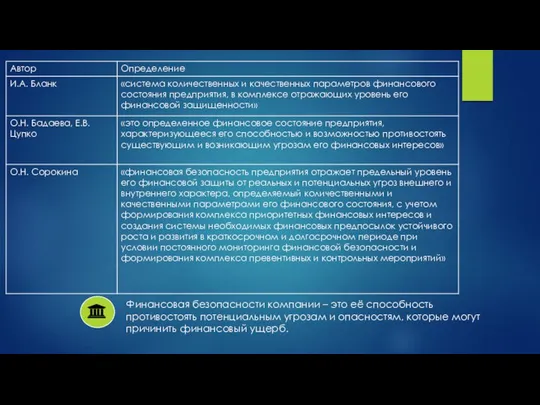 | Автор | Определение |
|---|---|
| И.А. Бланк | «система количественных и качественных параметров финансового состояния предприятия, в комплексе отражающих уровень его финансовой защищенности» |
| О.Н. Бадаева, Е.В. Цупко | «это определенное финансовое состояние предприятия, характеризующееся его способностью и возможностью противостоять существующим и возникающим угрозам его финансовых интересов» |
| О.Н. Сорокина | «финансовая безопасность предприятия отражает предельный уровень его финансовой защиты от реальных и потенциальных угроз внешнего и внутреннего характера, определяемый количественными и качественными параметрами его финансового состояния, с учетом формирования комплекса приоритетных финансовых интересов и создания системы необходимых финансовых предпосылок устойчивого роста и развития в краткосрочном и долгосрочном периоде при условии постоянного мониторинга финансовой безопасности и формирования комплекса превентивных и контрольных мероприятий» |

Финансовая безопасности компании – это её способность противостоять потенциальным угрозам и опасностям, которые могут причинить финансовый ущерб.